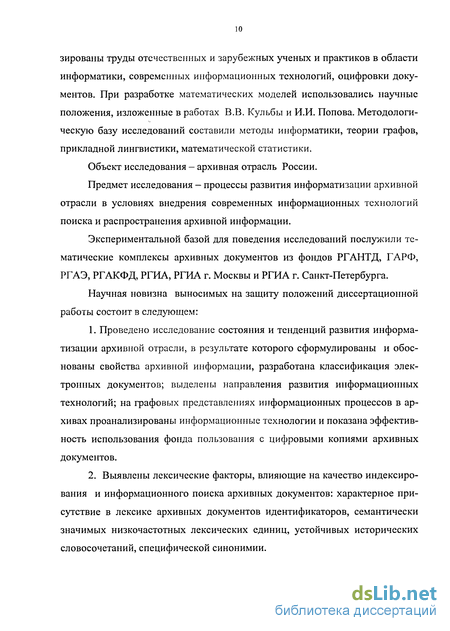 10

зированы труды отечественных и зарубежных ученых и практиков в области информатики, современных информационных технологий, оцифровки документов. При разработке математических моделей использовались научные положения, изложенные в работах В.В. Кульбы и И.И. Попова. Методологическую базу исследований составили методы информатики, теории графов, прикладной лингвистики, математической статистики.

Объект исследования – архивная отрасль России.

Предмет исследования – процессы развития информатизации архивной отрасли в условиях внедрения современных информационных технологий поиска и распространения архивной информации.

Экспериментальной базой для поведения исследований послужили тематические комплексы архивных документов из фондов РГАНТД, ГАРФ, РГАЭ, РГАКФД, РГИА, РГИА г. Москвы и РГИА г. Санкт-Петербурга.

Научная новизна выносимых на защиту положений диссертационной работы состоит в следующем:

1. Проведено исследование состояния и тенденций развития информатизации архивной отрасли, в результате которого сформулированы и обоснованы свойства архивной информации, разработана классификация электронных документов; выделены направления развития информационных технологий; на графовых представлениях информационных процессов в архивах проанализированы информационные технологии и показана эффективность использования фонда пользования с цифровыми копиями архивных документов.

2. Выявлены лексические факторы, влияющие на качество индексирования и информационного поиска архивных документов: характерное присутствие в лексике архивных документов идентификаторов, семантически значимых низкочастотных лексических единиц, устойчивых исторических словосочетаний, специфической синонимии.

dsLib.net
библиотека диссертаций